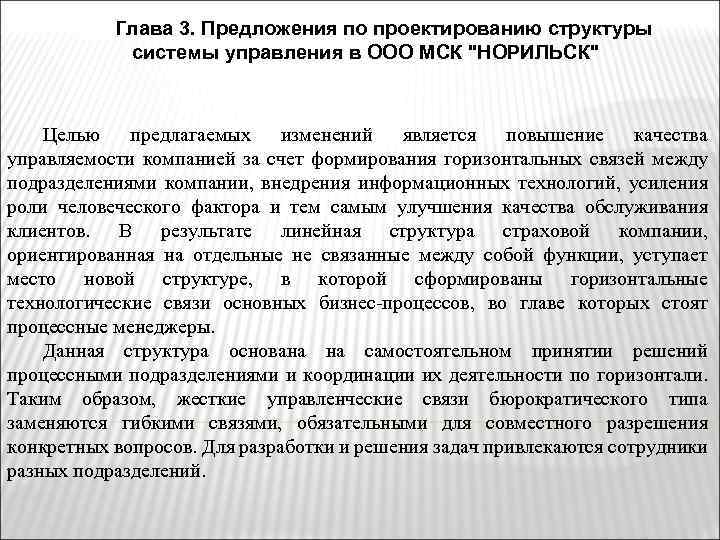 Глава 3. Предложения по проектированию структуры системы управления в ООО МСК "НОРИЛЬСК"

Целью предлагаемых изменений является повышение качества управляемости компанией за счет формирования горизонтальных связей между подразделениями компании, внедрения информационных технологий, усиления роли человеческого фактора и тем самым улучшения качества обслуживания клиентов. В результате линейная структура страховой компании, ориентированная на отдельные не связанные между собой функции, уступает место новой структуре, в которой сформированы горизонтальные технологические связи основных бизнес-процессов, во главе которых стоят процессные менеджеры.

Данная структура основана на самостоятельном принятии решений процессными подразделениями и координации их деятельности по горизонтали. Таким образом, жесткие управленческие связи бюрократического типа заменяются гибкими связями, обязательными для совместного разрешения конкретных вопросов. Для разработки и решения задач привлекаются сотрудники разных подразделений.